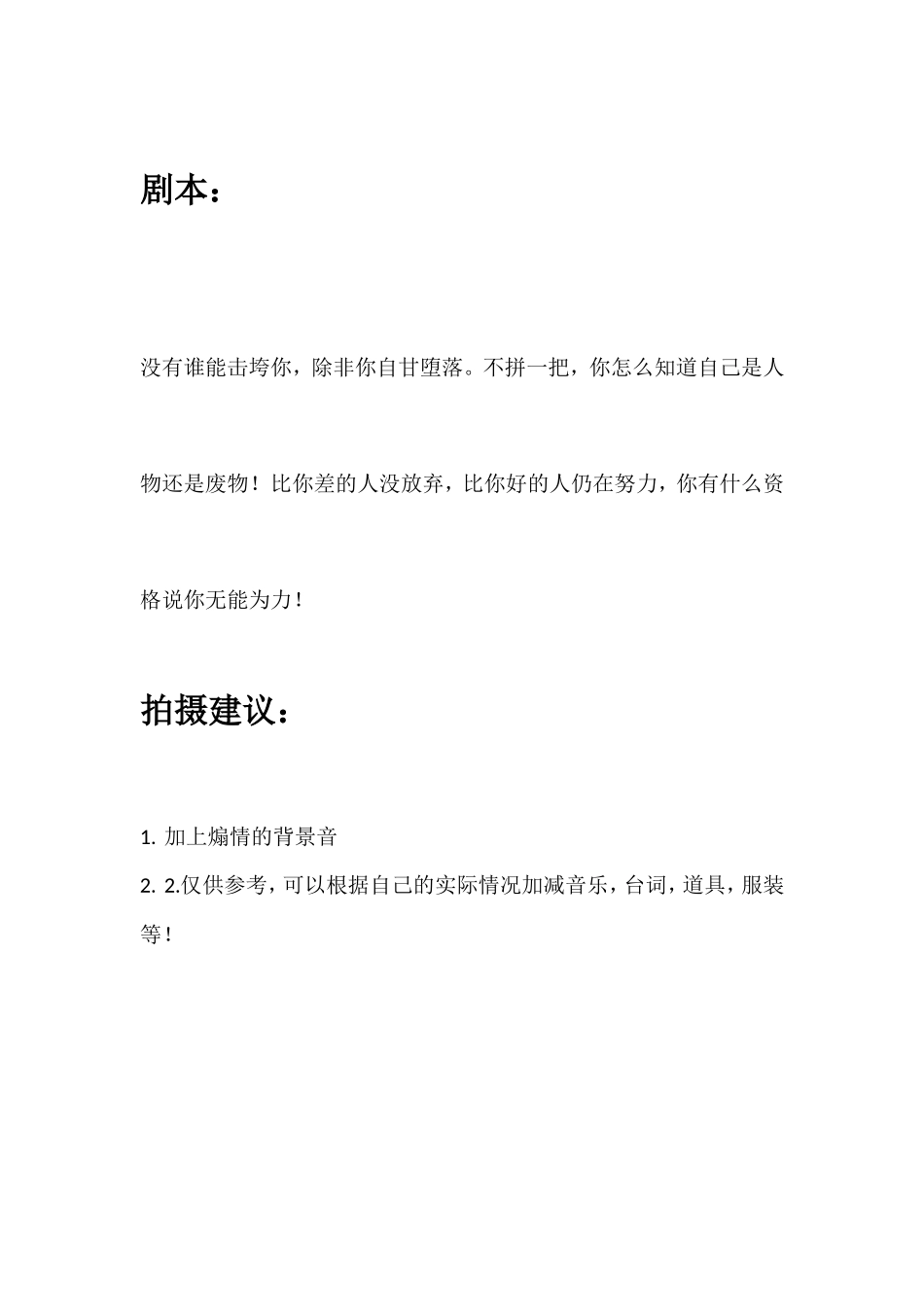 剧本：

没有谁能击垮你，除非你自甘堕落。不拼一把，你怎么知道自己是人物还是废物！比你差的人没放弃，比你好的人仍在努力，你有什么资格说你无能为力！

拍摄建议：

1. 加上煽情的背景音
2. 2.仅供参考，可以根据自己的实际情况加减音乐，台词，道具，服装等！